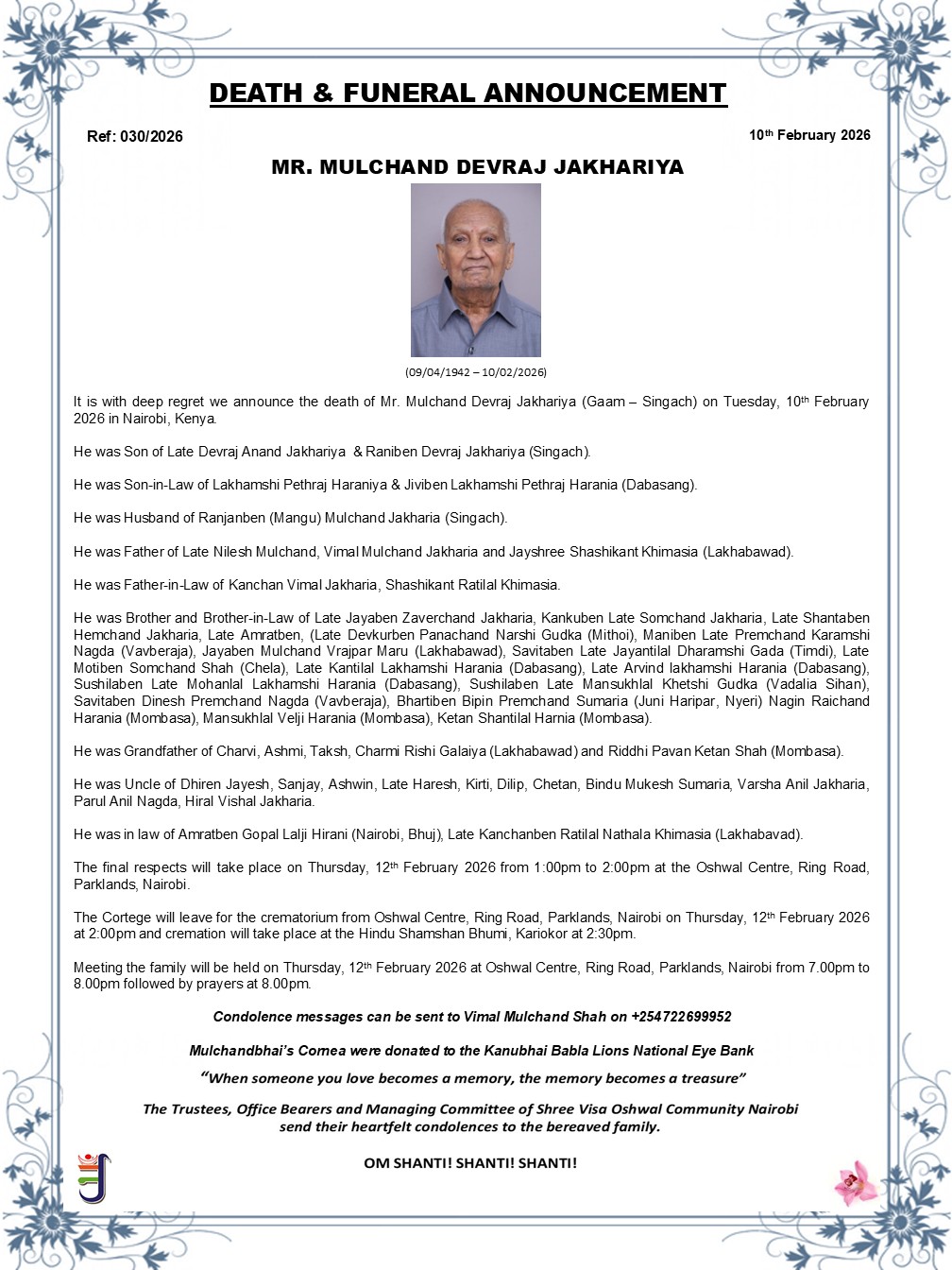 DEATH & FUNERAL ANNOUNCEMENT

Ref: 030/2026

10th February 2026

MR. MULCHAND DEVRAJ JAKHARIYA

(09/04/1942 – 10/02/2026)

It is with deep regret we announce the death of Mr. Mulchand Devraj Jakhariya (Gaam – Singach) on Tuesday, 10th February 2026 in Nairobi, Kenya.

He was Son of Late Devraj Anand Jakhariya & Raniben Devraj Jakhariya (Singach).

He was Son-in-Law of Lakhamshi Pethraj Haraniya & Jiviben Lakhamshi Pethraj Harania (Dabasang).

He was Husband of Ranjanben (Mangu) Mulchand Jakharia (Singach).

He was Father of Late Nilesh Mulchand, Vimal Mulchand Jakharia and Jayshree Shashikant Khimasia (Lakhabawad).

He was Father-in-Law of Kanchan Vimal Jakharia, Shashikant Ratilal Khimasia.

He was Brother and Brother-in-Law of Late Jayaben Zaverchand Jakharia, Kankuben Late Somchand Jakharia, Late Shantaben Hemchand Jakharia, Late Amratben, (Late Devkurben Panachand Narshi Gudka (Mithoi), Maniben Late Premchand Karamshi Nagda (Vavberaja), Jayaben Mulchand Vrajpar Maru (Lakhabawad), Savitaben Late Jayantilal Dharamshi Gada (Timdi), Late Motiben Somchand Shah (Chela), Late Kantilal Lakhamshi Harania (Dabasang), Late Arvind lakhamshi Harania (Dabasang), Sushilaben Late Mohanlal Lakhamshi Harania (Dabasang), Sushilaben Late Mansukhlal Khetshi Gudka (Vadalia Sihan), Savitaben Dinesh Premchand Nagda (Vavberaja), Bhartiben Bipin Premchand Sumaria (Juni Haripar, Nyeri) Nagin Raichand Harania (Mombasa), Mansukhlal Velji Harania (Mombasa), Ketan Shantilal Harnia (Mombasa).

He was Grandfather of Charvi, Ashmi, Taksh, Charmi Rishi Galaiya (Lakhabawad) and Riddhi Pavan Ketan Shah (Mombasa).

He was Uncle of Dhiren Jayesh, Sanjay, Ashwin, Late Haresh, Kirti, Dilip, Chetan, Bindu Mukesh Sumaria, Varsha Anil Jakharia, Parul Anil Nagda, Hiral Vishal Jakharia.

He was in law of Amratben Gopal Lalji Hirani (Nairobi, Bhuj), Late Kanchanben Ratilal Nathala Khimasia (Lakhabavad).

The final respects will take place on Thursday, 12th February 2026 from 1:00pm to 2:00pm at the Oshwal Centre, Ring Road, Parklands, Nairobi.

The Cortege will leave for the crematorium from Oshwal Centre, Ring Road, Parklands, Nairobi on Thursday, 12th February 2026 at 2:00pm and cremation will take place at the Hindu Shamshan Bhumi, Kariokor at 2:30pm.

Meeting the family will be held on Thursday, 12th February 2026 at Oshwal Centre, Ring Road, Parklands, Nairobi from 7.00pm to 8.00pm followed by prayers at 8.00pm.

Condolence messages can be sent to Vimal Mulchand Shah on +254722699952

Mulchandbhai's Cornea were donated to the Kanubhai Babla Lions National Eye Bank

"When someone you love becomes a memory, the memory becomes a treasure"

The Trustees, Office Bearers and Managing Committee of Shree Visa Oshwal Community Nairobi send their heartfelt condolences to the bereaved family.

OM SHANTI! SHANTI! SHANTI!